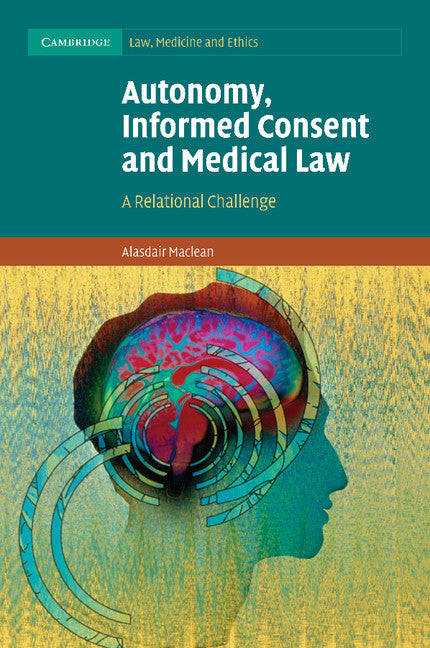 CAMBRIDGE Law, Medicine and Ethics

Autonomy, Informed Consent and Medical Law

A Relational Challenge

Alasdair Maclean